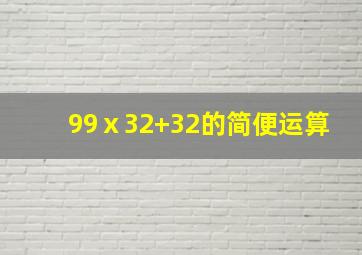 99 x 32+32的简便运算